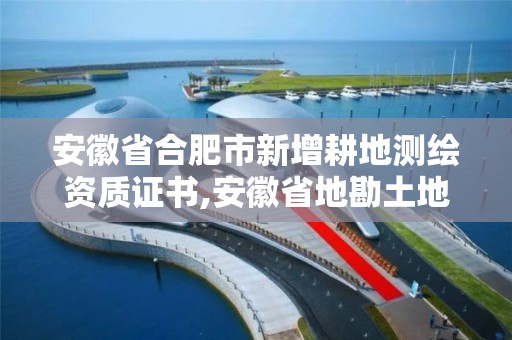 安徽省合肥市新增耕地测绘资质证书,安徽省地勘土地